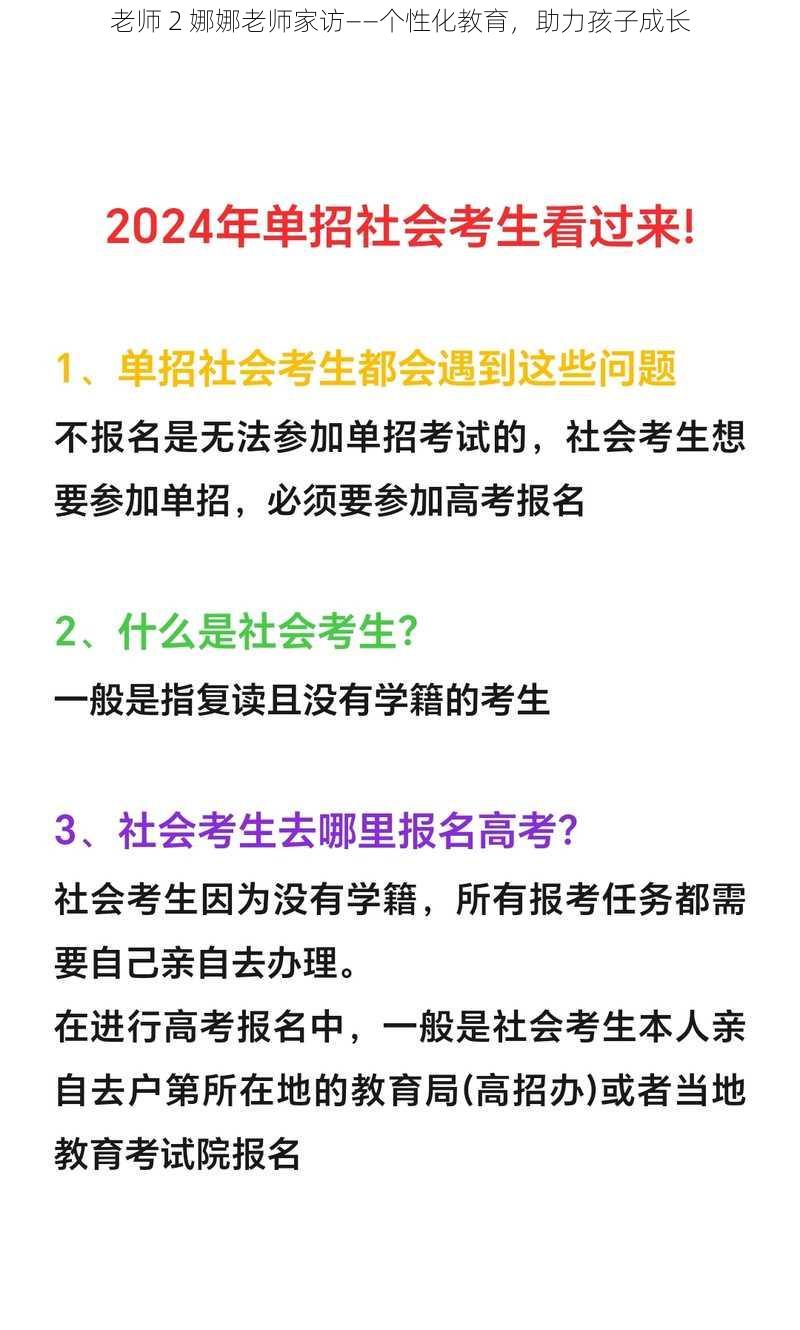 老师 2 娜娜老师家访——个性化教育，助力孩子成长

2024年单招社会考生看过来!

1、单招社会考生都会遇到这些问题

不报名是无法参加单招考试的，社会考生想要参加单招，必须要参加高考报名

2、什么是社会考生?

一般是指复读且没有学籍的考生

3、社会考生去哪里报名高考?

社会考生因为没有学籍，所有报考任务都需要自己亲自去办理。
在进行高考报名中，一般是社会考生本人亲自去户第所在地的教育局(高招办)或者当地教育考试院报名